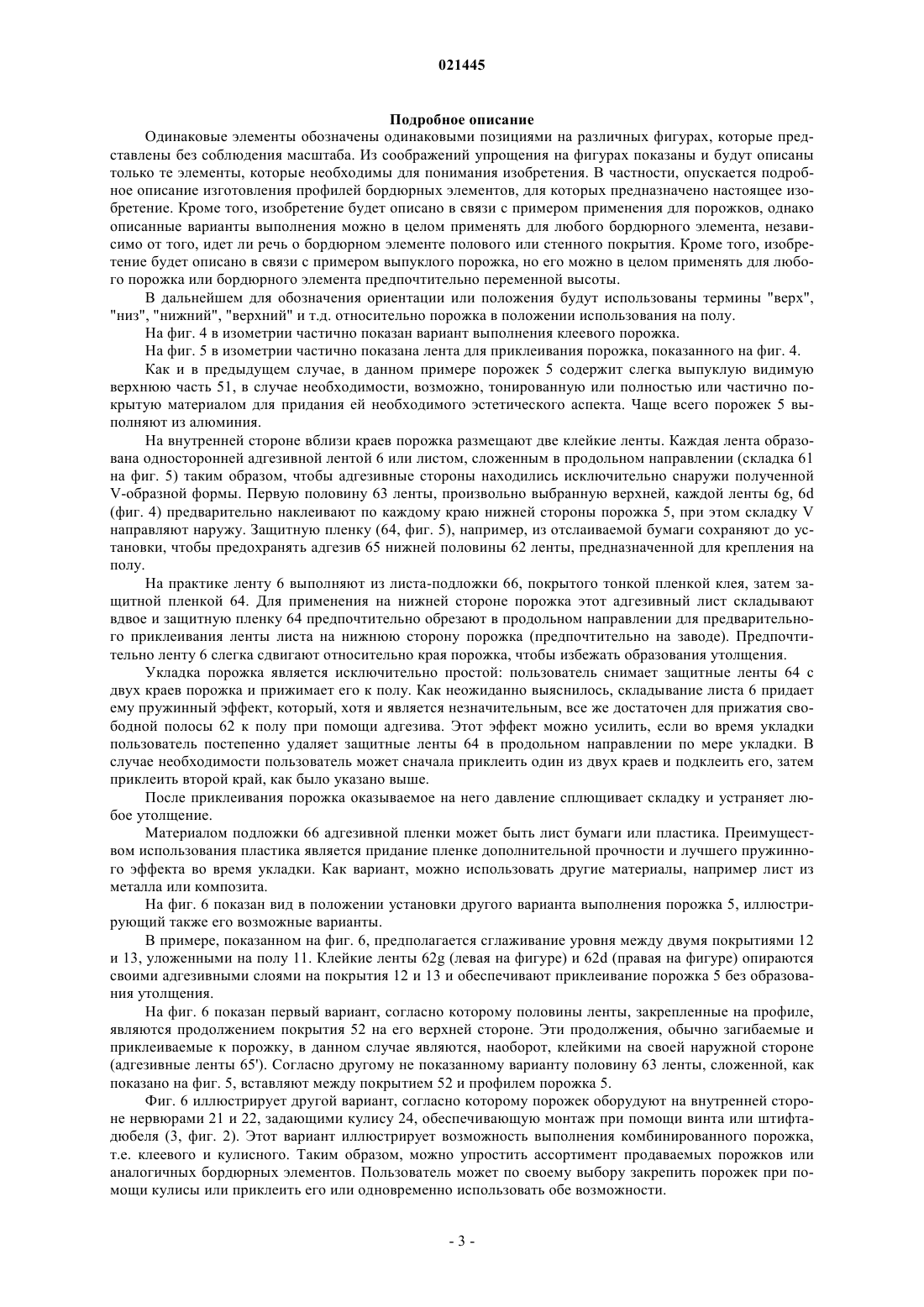 021445

Подробное описание

Одинаковые элементы обозначены одинаковыми позициями на различных фигурах, которые представлены без соблюдения масштаба. Из соображений упрощения на фигурах показаны и будут описаны только те элементы, которые необходимы для понимания изобретения. В частности, опускается подробное описание изготовления профилей бордюрных элементов, для которых предназначено настоящее изобретение. Кроме того, изобретение будет описано в связи с примером применения для порожков, однако описанные варианты выполнения можно в целом применять для любого бордюрного элемента, независимо от того, идет ли речь о бордюрном элементе полового или стенного покрытия. Кроме того, изобретение будет описано в связи с примером выпуклого порожка, но его можно в целом применять для любого порожка или бордюрного элемента предпочтительно переменной высоты.

В дальнейшем для обозначения ориентации или положения будут использованы термины "верх", "низ", "нижний", "верхний" и т.д. относительно порожка в положении использования на полу.

На фиг. 4 в изометрии частично показан вариант выполнения клеевого порожка.

На фиг. 5 в изометрии частично показана лента для приклеивания порожка, показанного на фиг. 4.

Как и в предыдущем случае, в данном примере порожек 5 содержит слегка выпуклую видимую верхнюю часть 51, в случае необходимости, возможно, тонированную или полностью или частично покрытую материалом для придания ей необходимого эстетического аспекта. Чаще всего порожек 5 выполняют из алюминия.

На внутренней стороне вблизи краев порожка размещают две клейкие ленты. Каждая лента образована односторонней адгезивной лентой 6 или листом, сложенным в продольном направлении (складка 61 на фиг. 5) таким образом, чтобы адгезивные стороны находились исключительно снаружи полученной V-образной формы. Первую половину 63 ленты, произвольно выбранную верхней, каждой ленты 6g, 6d (фиг. 4) предварительно наклеивают по каждому краю нижней стороны порожка 5, при этом складку V направляют наружу. Защитную пленку (64, фиг. 5), например, из отслаиваемой бумаги сохраняют до установки, чтобы предохранять адгезив 65 нижней половины 62 ленты, предназначенной для крепления на полу.

На практике ленту 6 выполняют из листа-подложки 66, покрытого тонкой пленкой клея, затем защитной пленкой 64. Для применения на нижней стороне порожка этот адгезивный лист складывают вдвое и защитную пленку 64 предпочтительно обрезают в продольном направлении для предварительного приклеивания ленты листа на нижнюю сторону порожка (предпочтительно на заводе). Предпочтительно ленту 6 слегка сдвигают относительно края порожка, чтобы избежать образования утолщения.

Укладка порожка является исключительно простой: пользователь снимает защитные ленты 64 с двух краев порожка и прижимает его к полу. Как неожиданно выяснилось, складывание листа 6 придает ему пружинный эффект, который, хотя и является незначительным, все же достаточен для прижатия свободной полосы 62 к полу при помощи адгезива. Этот эффект можно усилить, если во время укладки пользователь постепенно удаляет защитные ленты 64 в продольном направлении по мере укладки. В случае необходимости пользователь может сначала приклеить один из двух краев и подклеить его, затем приклеить второй край, как было указано выше.

После приклеивания порожка оказываемое на него давление сплющивает складку и устраняет любое утолщение.

Материалом подложки 66 адгезивной пленки может быть лист бумаги или пластика. Преимуществом использования пластика является придание пленке дополнительной прочности и лучшего пружинного эффекта во время укладки. Как вариант, можно использовать другие материалы, например лист из металла или композита.

На фиг. 6 показан вид в положении установки другого варианта выполнения порожка 5, иллюстрирующий также его возможные варианты.

В примере, показанном на фиг. 6, предполагается сглаживание уровня между двумя покрытиями 12 и 13, уложенными на полу 11. Клейкие ленты 62g (левая на фигуре) и 62d (правая на фигуре) опираются своими адгезивными слоями на покрытия 12 и 13 и обеспечивают приклеивание порожка 5 без образования утолщения.

На фиг. 6 показан первый вариант, согласно которому половины ленты, закрепленные на профиле, являются продолжением покрытия 52 на его верхней стороне. Эти продолжения, обычно загибаемые и приклеиваемые к порожку, в данном случае являются, наоборот, клейкими на своей наружной стороне (адгезивные ленты 65'). Согласно другому не показанному варианту половину 63 ленты, сложенной, как показано на фиг. 5, вставляют между покрытием 52 и профилем порожка 5.

Фиг. 6 иллюстрирует другой вариант, согласно которому порожек оборудуют на внутренней стороне нервюрами 21 и 22, задающими кулису 24, обеспечивающую монтаж при помощи винта или штифта-дюбеля (3, фиг. 2). Этот вариант иллюстрирует возможность выполнения комбинированного порожка, т.е. клеевого и кулисного. Таким образом, можно упростить ассортимент продаваемых порожков или аналогичных бордюрных элементов. Пользователь может по своему выбору закрепить порожек при помощи кулисы или приклеить его или одновременно использовать обе возможности.

- 3 -